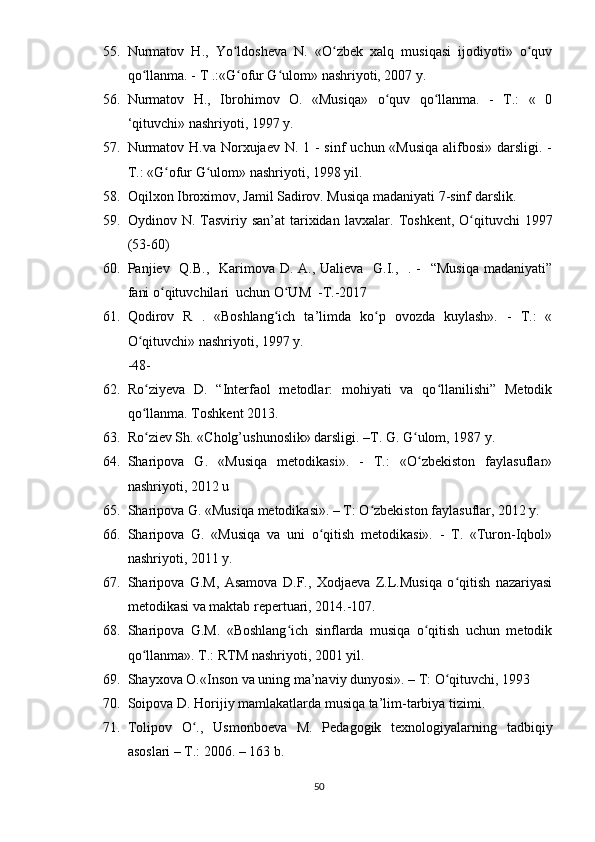 55. Nurmatov H., Yo‘ldosheva N. «O‘zbek xalq musiqasi ijodiyoti» o‘quv qo‘llanma. - T .:«G‘ofur G‘ulom» nashriyoti, 2007 y.

56. Nurmatov H., Ibrohimov O. «Musiqa» o‘quv qo‘llanma. - T.: « 0 ‘qituvchi» nashriyoti, 1997 y.

57. Nurmatov H.va Norxujaev N. 1 - sinf uchun «Musiqa alifbosi» darsligi. - T.: «G‘ofur G‘ulom» nashriyoti, 1998 yil.

58. Oqilxon Ibroximov, Jamil Sadirov. Musiqa madaniyati 7-sinf darslik.

59. Oydinov N. Tasviriy san’at tarixidan lavxalar. Toshkent, O‘qituvchi 1997 (53-60)

60. Panjiev Q.B., Karimova D. A., Ualieva G.I., . - “Musiqa madaniyati” fani o‘qituvchilari uchun O‘UM -T.-2017

61. Qodirov R . «Boshlang‘ich ta’limda ko‘p ovozda kuylash». - T.: « O‘qituvchi» nashriyoti, 1997 y.
-48-

62. Ro‘ziyeva D. “Interfaol metodlar: mohiyati va qo‘llanilishi” Metodik qo‘llanma. Toshkent 2013.

63. Ro‘ziev Sh. «Cholg’ushunoslik» darsligi. –T. G. G‘ulom, 1987 y.

64. Sharipova G. «Musiqa metodikasi». - T.: «O‘zbekiston faylasuflar» nashriyoti, 2012 u

65. Sharipova G. «Musiqa metodikasi». – T: O‘zbekiston faylasuflar, 2012 y.

66. Sharipova G. «Musiqa va uni o‘qitish metodikasi». - T. «Turon-Iqbol» nashriyoti, 2011 y.

67. Sharipova G.M, Asamova D.F., Xodjaeva Z.L.Musiqa o‘qitish nazariyasi metodikasi va maktab repertuari, 2014.-107.

68. Sharipova G.M. «Boshlang‘ich sinflarda musiqa o‘qitish uchun metodik qo‘llanma». T.: RTM nashriyoti, 2001 yil.

69. Shayxova O.«Inson va uning ma’naviy dunyosi». – T: O‘qituvchi, 1993

70. Soipova D. Horijiy mamlakatlarda musiqa ta’lim-tarbiya tizimi.

71. Tolipov O‘., Usmonboeva M. Pedagogik texnologiyalarning tadbiqiy asoslari – T.: 2006. – 163 b.

50